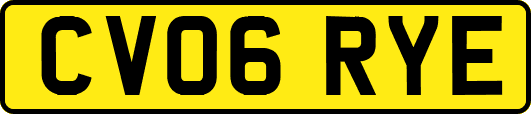 CV06 RYE